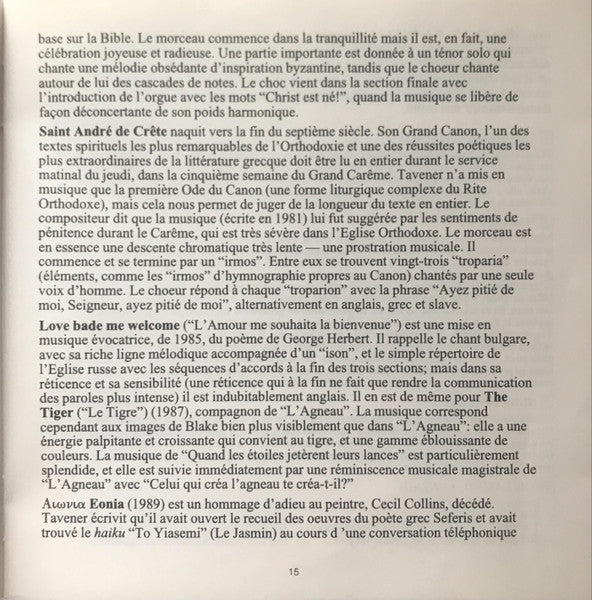 base sur la Bible. Le morceau commence dans la tranquillité mais il est, en fait, une célébration joyeuse et radieuse. Une partie importante est donnée à un ténor solo qui chante une mélodie obsédante d'inspiration byzantine, tandis que le choeur chante autour de lui des cascades de notes. Le choc vient dans la section finale avec l'introduction de l'orgue avec les mots "Christ est né!", quand la musique se libère de façon déconcertante de son poids harmonique.

Saint André de Crête naquit vers la fin du septième siècle. Son Grand Canon, l'un des textes spirituels les plus remarquables de l'Orthodoxie et une des réussites poétiques les plus extraordinaires de la littérature grecque doit être lu en entier durant le service matinal du jeudi, dans la cinquième semaine du Grand Carême. Tavener n'a mis en musique que la première Ode du Canon (une forme liturgique complexe du Rite Orthodoxe), mais cela nous permet de juger de la longueur du texte en entier. Le compositeur dit que la musique (écrite en 1981) lui fut suggérée par les sentiments de pénitence durant le Carême, qui est très sévère dans l'Eglise Orthodoxe. Le morceau est en essence une descente chromatique très lente — une prostration musicale. Il commence et se termine par un "irmos". Entre eux se trouvent vingt-trois "troparia" (éléments, comme les "irmos" d'hymnographie propres au Canon) chantés par une seule voix d'homme. Le choeur répond à chaque "troparion" avec la phrase "Ayez pitié de moi, Seigneur, ayez pitié de moi", alternativement en anglais, grec et slave.

Love bade me welcome ("L'Amour me souhaita la bienvenue") est une mise en musique évocatrice, de 1985, du poème de George Herbert. Il rappelle le chant bulgare, avec sa riche ligne mélodique accompagnée d'un "ison", et le simple répertoire de l'Eglise russe avec les séquences d'accords à la fin des trois sections; mais dans sa réticence et sa sensibilité (une réticence qui à la fin ne fait que rendre la communication des paroles plus intense) il est indubitablement anglais. Il en est de même pour The Tiger ("Le Tigre") (1987), compagnon de "L'Agneau". La musique correspond cependant aux images de Blake bien plus visiblement que dans "L'Agneau": elle a une énergie palpitante et croissante qui convient au tigre, et une gamme éblouissante de couleurs. La musique de "Quand les étoiles jetèrent leurs lances" est particulièrement splendide, et elle est suivie immédiatement par une réminiscence musicale magistrale de "L'Agneau" avec "Celui qui créa l'agneau te créa-t-il?"

Αιωνια Eonia (1989) est un hommage d'adieu au peintre, Cecil Collins, décédé. Tavener écrivit qu'il avait ouvert le recueil des oeuvres du poète grec Seferis et avait trouvé le haiku "To Yiasemi" (Le Jasmin) au cours d 'une conversation téléphonique

15